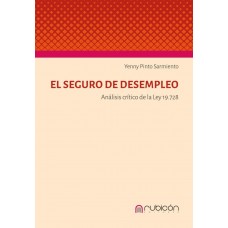 Yenny Pinto Sarmiento

EL SEGURO DE DESEMPLEO

Análisis crítico de la Ley 19.728

rubicón